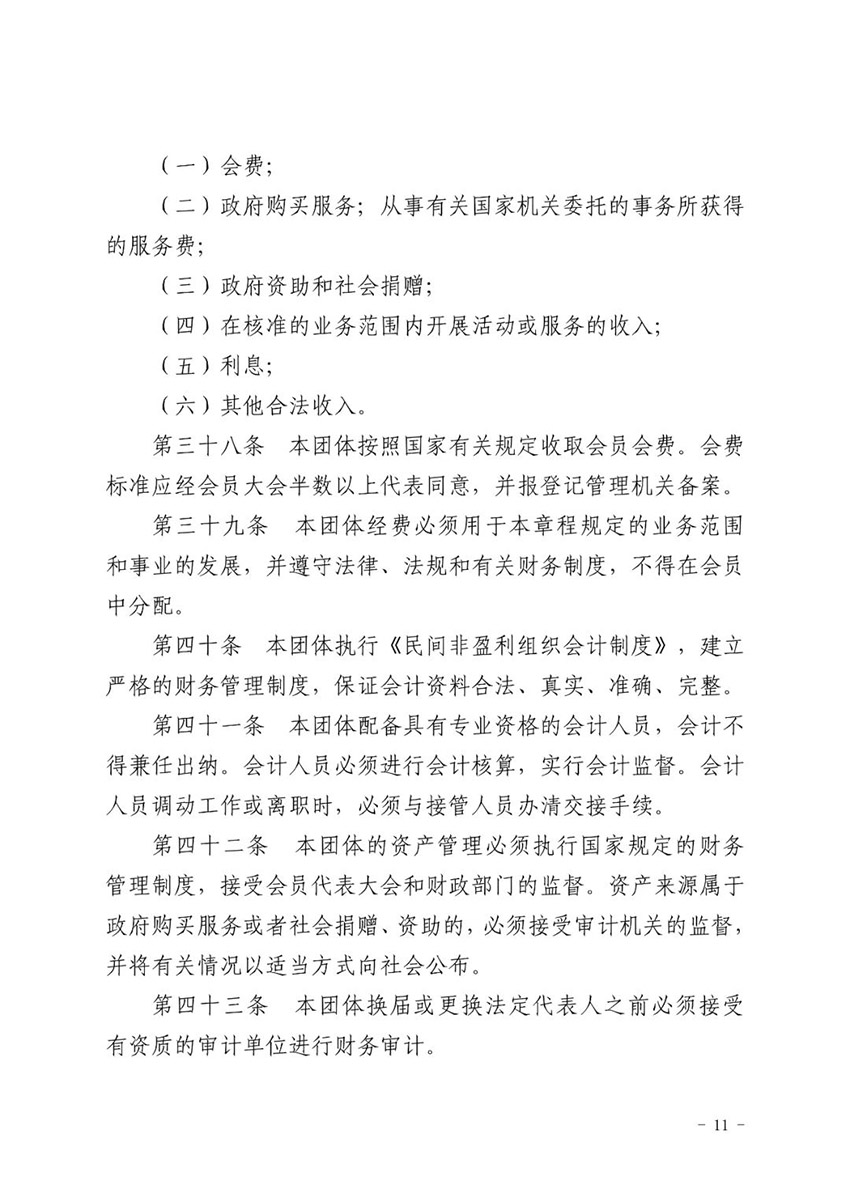 （一）会费；

（二）政府购买服务；从事有关国家机关委托的事务所获得的服务费；

（三）政府资助和社会捐赠；

（四）在核准的业务范围内开展活动或服务的收入；

（五）利息；

（六）其他合法收入。

第三十八条　本团体按照国家有关规定收取会员会费。会费标准应经会员大会半数以上代表同意，并报登记管理机关备案。

第三十九条　本团体经费必须用于本章程规定的业务范围和事业的发展，并遵守法律、法规和有关财务制度，不得在会员中分配。

第四十条　本团体执行《民间非盈利组织会计制度》，建立严格的财务管理制度，保证会计资料合法、真实、准确、完整。

第四十一条　本团体配备具有专业资格的会计人员，会计不得兼任出纳。会计人员必须进行会计核算，实行会计监督。会计人员调动工作或离职时，必须与接管人员办清交接手续。

第四十二条　本团体的资产管理必须执行国家规定的财务管理制度，接受会员代表大会和财政部门的监督。资产来源属于政府购买服务或者社会捐赠、资助的，必须接受审计机关的监督，并将有关情况以适当方式向社会公布。

第四十三条　本团体换届或更换法定代表人之前必须接受有资质的审计单位进行财务审计。

- 11 -